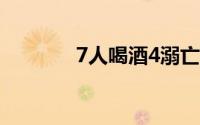 7人喝酒4溺亡